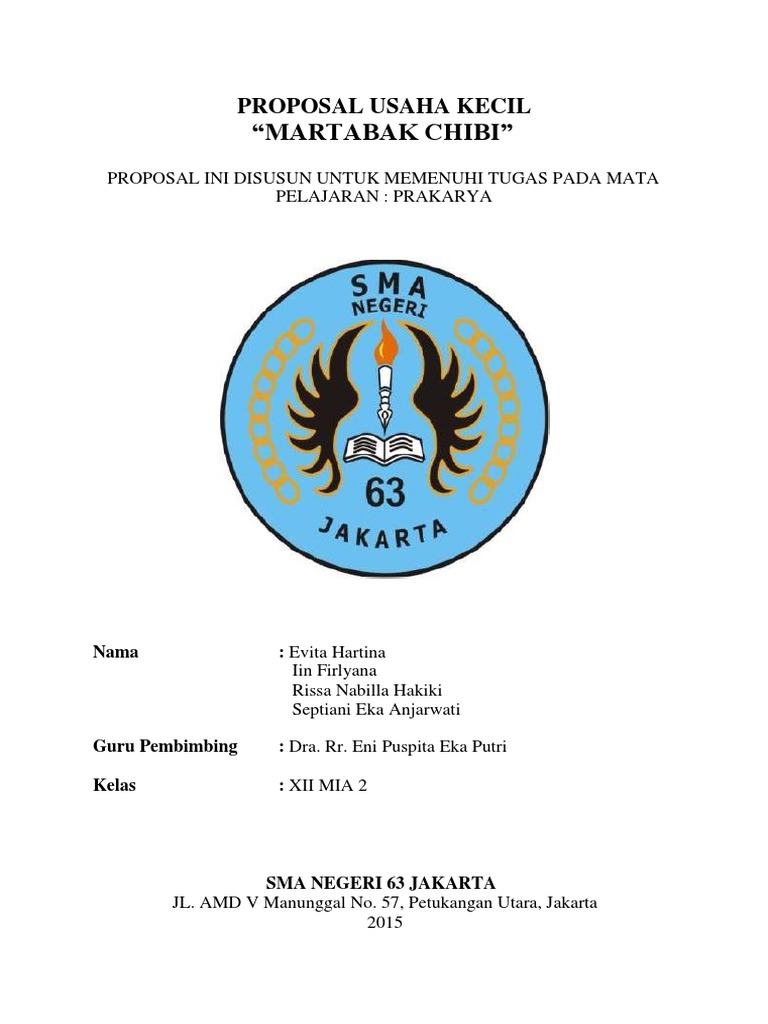 PROPOSAL USAHA KECIL
"MARTABAK CHIBI"

PROPOSAL INI DISUSUN UNTUK MEMENUHI TUGAS PADA MATA PELAJARAN : PRAKARYA

SMA
NEGERI
63
JAKARTA

Nama : Evita Hartina
Iin Firlyana
Rissa Nabilla Hakiki
Septiani Eka Anjarwati

Guru Pembimbing : Dra. Rr. Eni Puspita Eka Putri

Kelas : XII MIA 2

SMA NEGERI 63 JAKARTA
JL. AMD V Manunggal No. 57, Petukangan Utara, Jakarta
2015